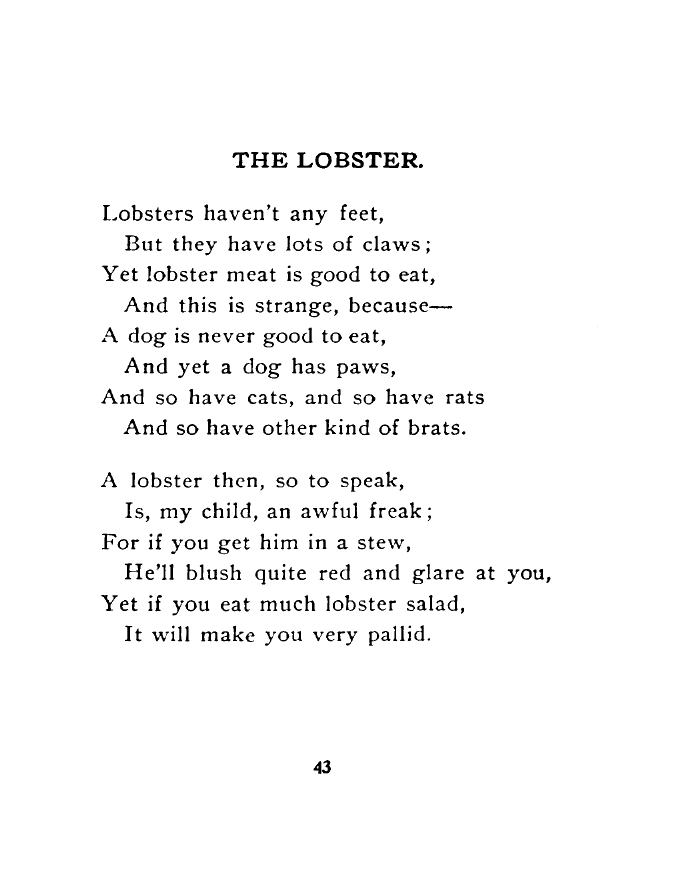 THE LOBSTER.

Lobsters haven't any feet,
But they have lots of claws;
Yet lobster meat is good to eat,
And this is strange, because—
A dog is never good to eat,
And yet a dog has paws,
And so have cats, and so have rats
And so have other kind of brats.

A lobster then, so to speak,
Is, my child, an awful freak;
For if you get him in a stew,
He'll blush quite red and glare at you,
Yet if you eat much lobster salad,
It will make you very pallid.

43